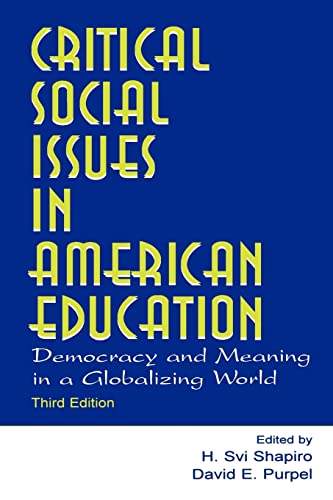 CRITICAL SOCIAL ISSUES IN AMERICAN EDUCATION

Democracy and Meaning in a Globalizing World

Third Edition

Edited by
H. Svi Shapiro
David E. Purpel